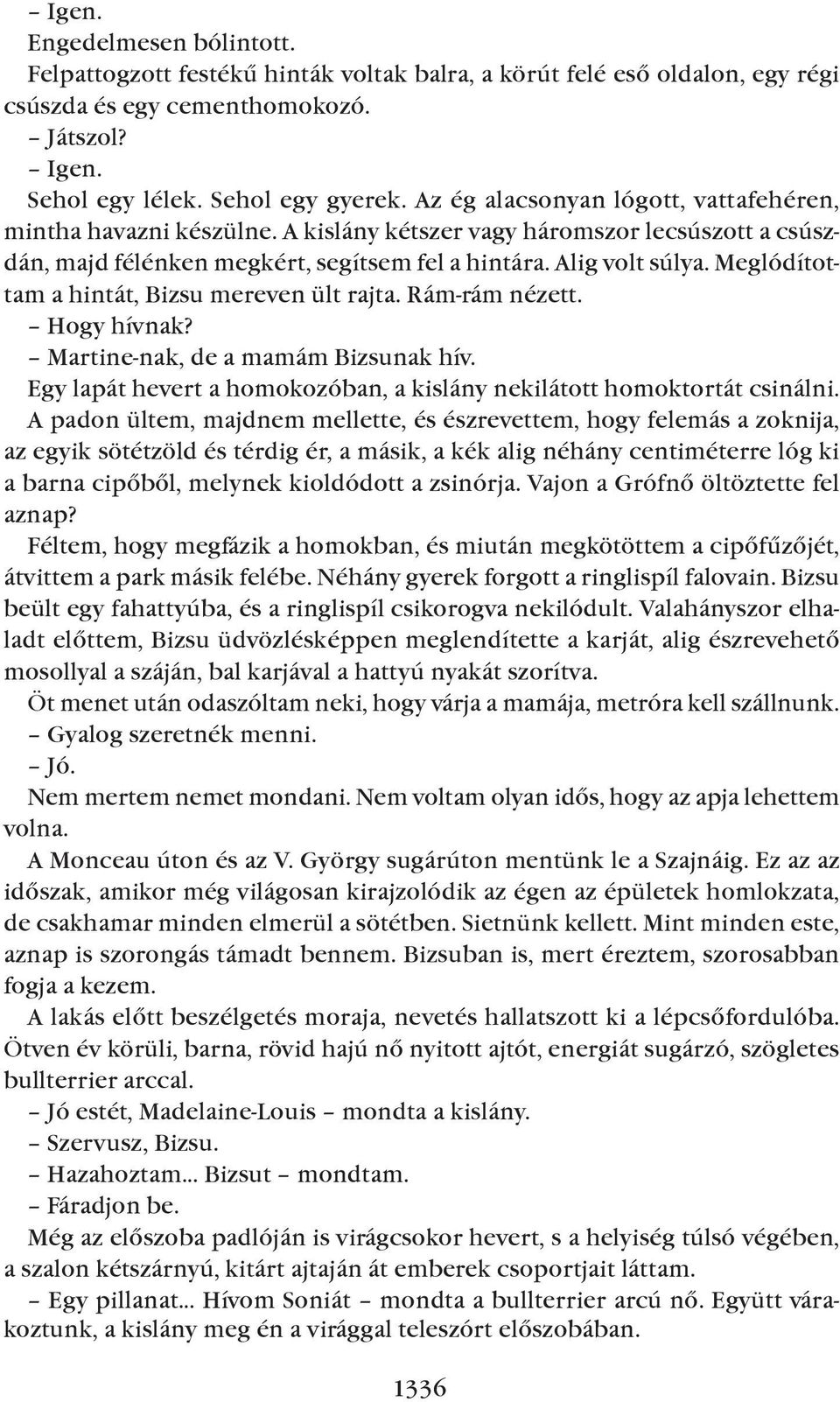 – Igen.
Engedelmesen bólintott.
Felpattogzott festékű hinták voltak balra, a körút felé eső oldalon, egy régi csúszda és egy cementhomokozó.
– Játszol?
– Igen.
Sehol egy lélek. Sehol egy gyerek. Az ég alacsonyan lógott, vattafehéren, mintha havazni készülne. A kislány kétszer vagy háromszor lecsúszott a csúszdán, majd félénken megkért, segítsem fel a hintára. Alig volt súlya. Meglódítottam a hintát, Bizsu mereven ült rajta. Rám-rám nézett.
– Hogy hívnak?
– Martine-nak, de a mamám Bizsunak hív.
Egy lapát hevert a homokozóban, a kislány nekilátott homoktortát csinálni. A padon ültem, majdnem mellette, és észrevettem, hogy felemás a zoknija, az egyik sötétzöld és térdig ér, a másik, a kék alig néhány centiméterre lóg ki a barna cipőből, melynek kioldódott a zsinórja. Vajon a Grófnő öltöztette fel aznap?
Féltem, hogy megfázik a homokban, és miután megkötöttem a cipőfűzőjét, átvittem a park másik felébe. Néhány gyerek forgott a ringlispíl falovain. Bizsu beült egy fahattyúba, és a ringlispíl csikorogva nekilódult. Valahányszor elhaladt előttem, Bizsu üdvözlésképpen meglendítette a karját, alig észrevehető mosollyal a száján, bal karjával a hattyú nyakát szorítva.
Öt menet után odaszóltam neki, hogy várja a mamája, metróra kell szállnunk.
– Gyalog szeretnék menni.
– Jó.
Nem mertem nemet mondani. Nem voltam olyan idős, hogy az apja lehettem volna.
A Monceau úton és az V. György sugárúton mentünk le a Szajnáig. Ez az az időszak, amikor még világosan kirajzolódik az égen az épületek homlokzata, de csakhamar minden elmerül a sötétben. Sietnünk kellett. Mint minden este, aznap is szorongás támadt bennem. Bizsuban is, mert éreztem, szorosabban fogja a kezem.
A lakás előtt beszélgetés moraja, nevetés hallatszott ki a lépcsőfordulóba. Ötven év körüli, barna, rövid hajú nő nyitott ajtót, energiát sugárzó, szögletes bullterrier arccal.
– Jó estét, Madelaine-Louis – mondta a kislány.
– Szervusz, Bizsu.
– Hazahoztam... Bizsut – mondtam.
– Fáradjon be.
Még az előszoba padlóján is virágcsokor hevert, s a helyiség túlsó végében, a szalon kétszárnyú, kitárt ajtaján át emberek csoportjait láttam.
– Egy pillanat... Hívom Soniát – mondta a bullterrier arcú nő. Együtt várakoztunk, a kislány meg én a virággal teleszórt előszobában.

1336